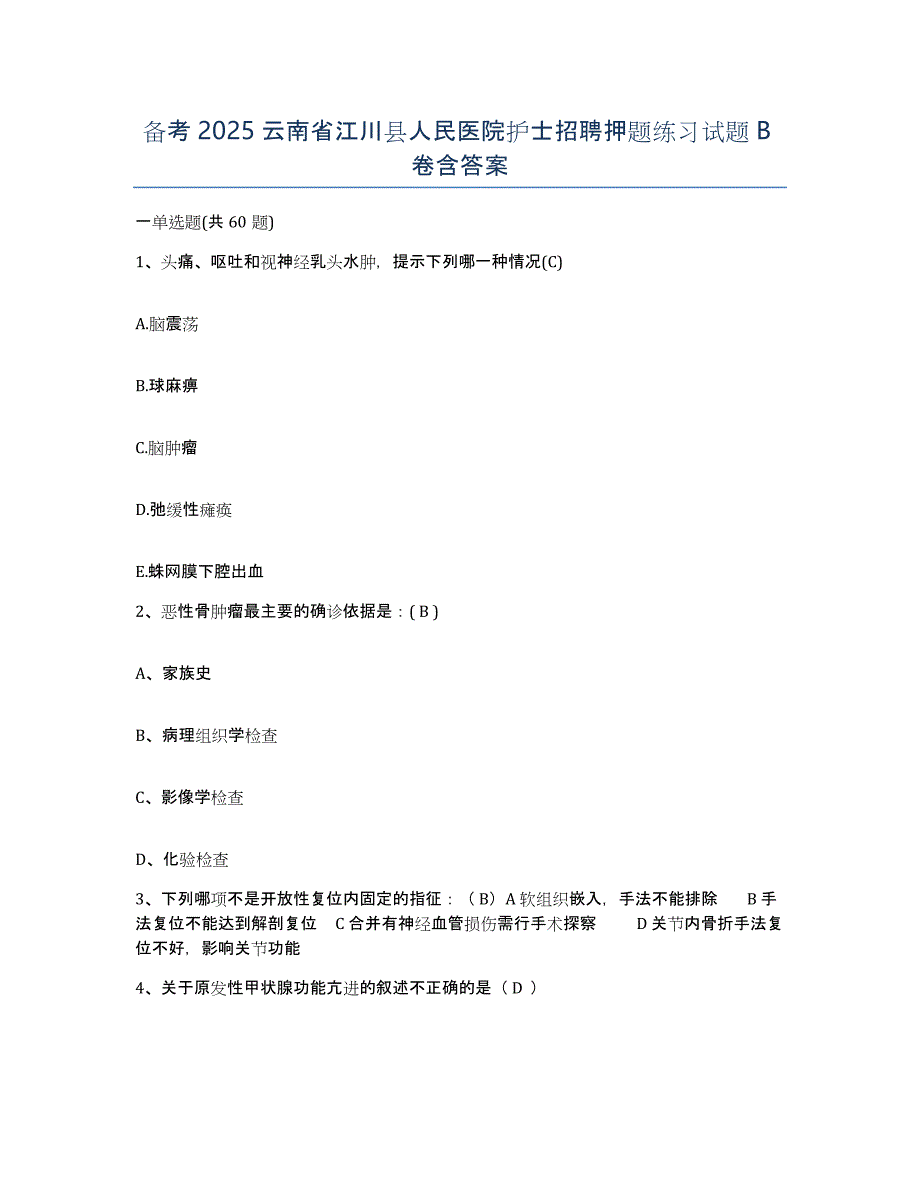 备考 2025 云南省江川县人民医院护士招聘押题练习试题 B 卷含答案

一单选题(共 60 题)

1、头痛、呕吐和视神经乳头水肿，提示下列哪一种情况(C)

A.脑震荡

B.球麻痹

C.脑肿瘤

D.弛缓性瘫痪

E.蛛网膜下腔出血

2、恶性骨肿瘤最主要的确诊依据是：( B )

A、家族史

B、病理组织学检查

C、影像学检查

D、化验检查

3、下列哪项不是开放性复位内固定的指征：（B）A 软组织嵌入，手法不能排除 B 手法复位不能达到解剖复位 C 合并有神经血管损伤需行手术探察 D 关节内骨折手法复位不好，影响关节功能

4、关于原发性甲状腺功能亢进的叙述不正确的是（ D ）